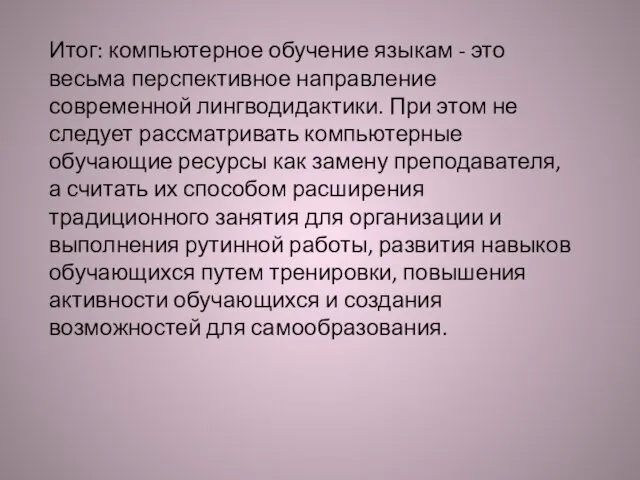 Итог: компьютерное обучение языкам - это весьма перспективное направление современной лингводидактики. При этом не следует рассматривать компьютерные обучающие ресурсы как замену преподавателя, а считать их способом расширения традиционного занятия для организации и выполнения рутинной работы, развития навыков обучающихся путем тренировки, повышения активности обучающихся и создания возможностей для самообразования.